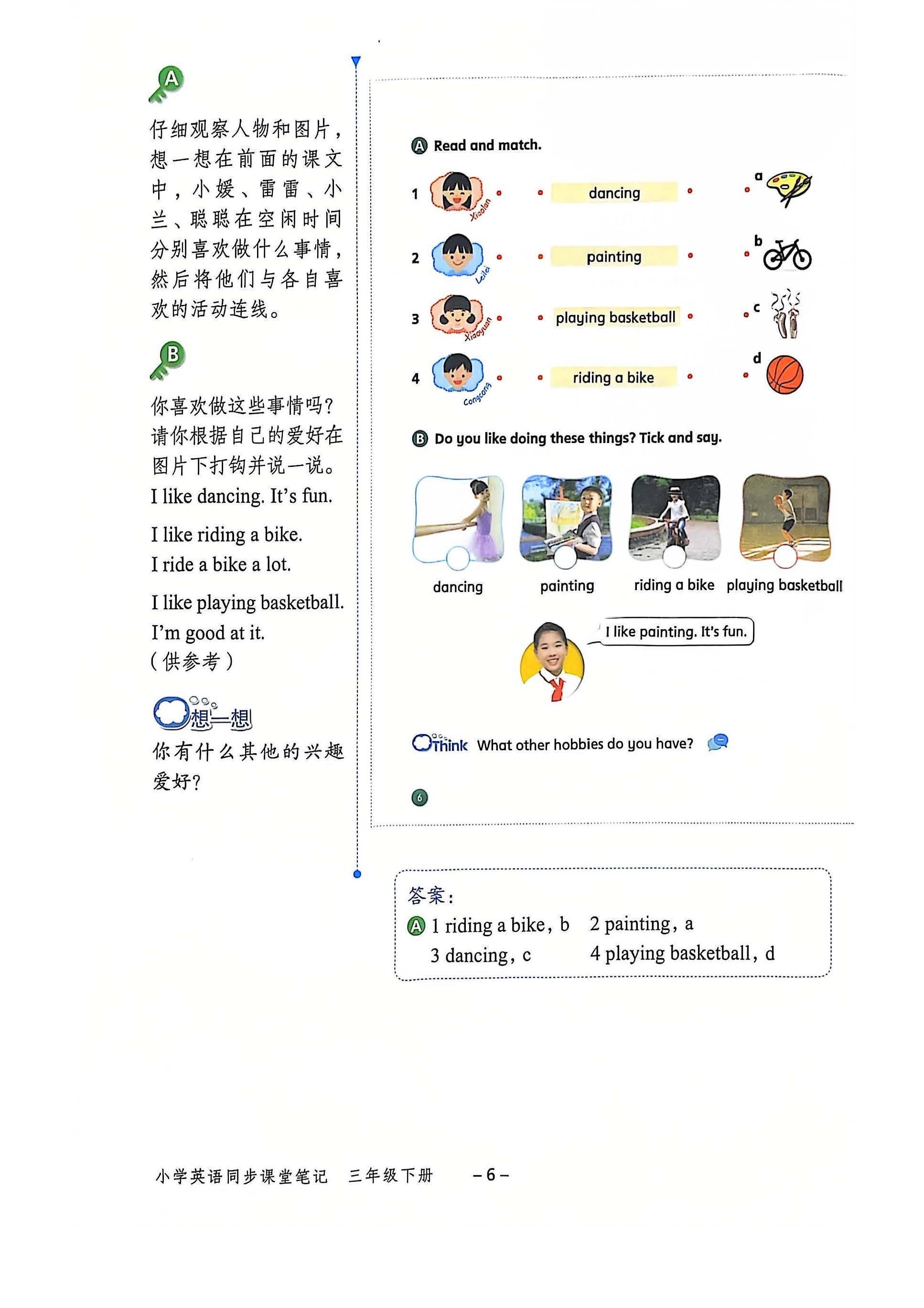 A

仔细观察人物和图片，想一想在前面的课文中，小媛、雷雷、小兰、聪聪在空闲时间分别喜欢做什么事情，然后将他们与各自喜欢的活动连线。

B

你喜欢做这些事情吗？请你根据自己的爱好在图片下打钩并说一说。

I like dancing. It's fun.

I like riding a bike. I ride a bike a lot.

I like playing basketball. I'm good at it.

（供参考）

想一想

你有什么其他的兴趣爱好？

A Read and match.

1 Xiaolan
2 Leilei
3 Xiaoyuan
4 Congcong

dancing
painting
playing basketball
riding a bike

a
b
c
d

B Do you like doing these things? Tick and say.

dancing
painting
riding a bike
playing basketball

I like painting. It's fun.

Think What other hobbies do you have?

6

答案：
A 1 riding a bike, b　2 painting, a
3 dancing, c　4 playing basketball, d

小学英语同步课堂笔记　三年级下册　– 6 –